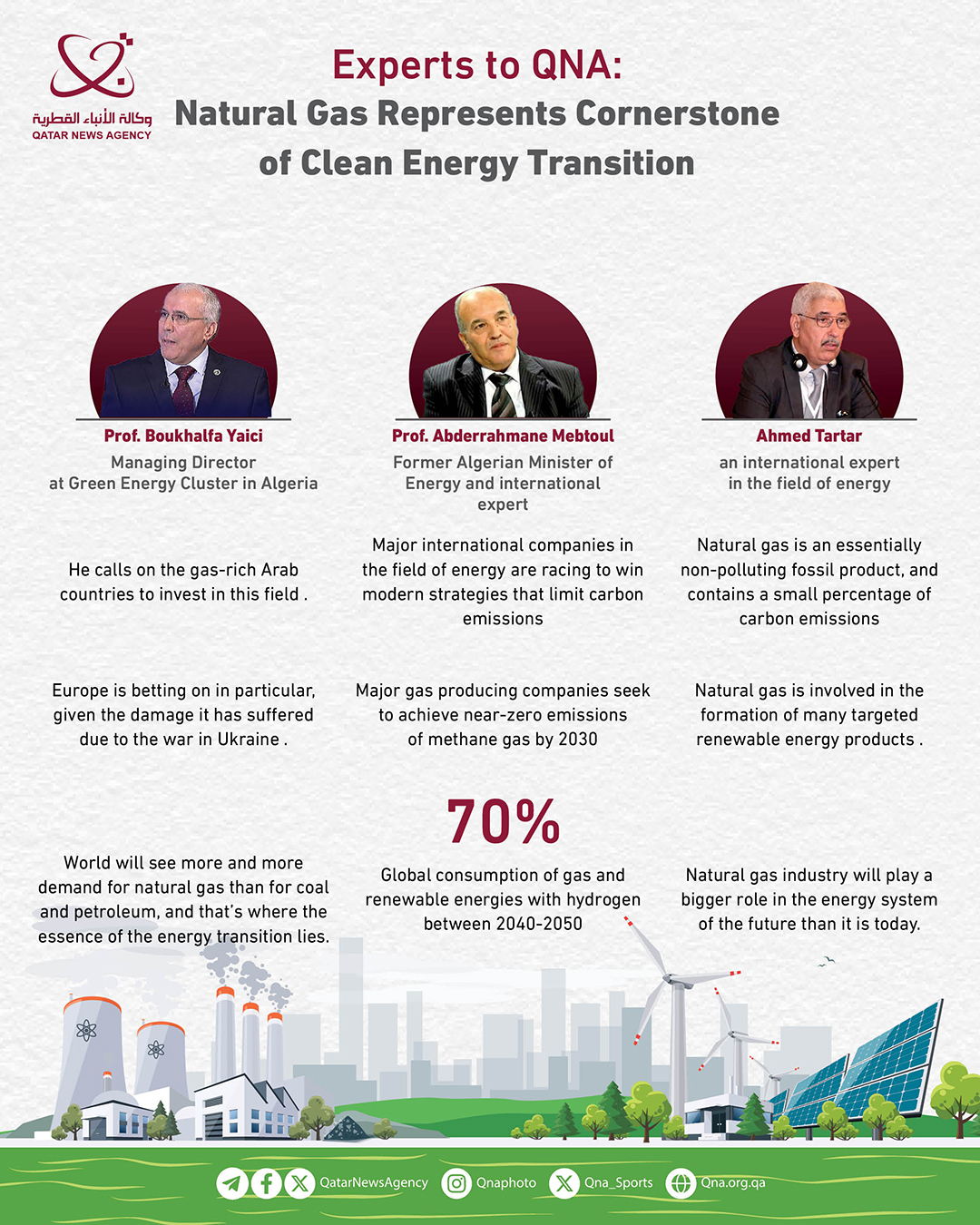 وكالة الأنباء القطرية
QATAR NEWS AGENCY

Experts to QNA:
Natural Gas Represents Cornerstone of Clean Energy Transition

Prof. Boukhalfa Yaici
Managing Director at Green Energy Cluster in Algeria

He calls on the gas-rich Arab countries to invest in this field .

Europe is betting on in particular, given the damage it has suffered due to the war in Ukraine .

World will see more and more demand for natural gas than for coal and petroleum, and that's where the essence of the energy transition lies.

Prof. Abderrahmane Mebtoul
Former Algerian Minister of Energy and international expert

Major international companies in the field of energy are racing to win modern strategies that limit carbon emissions

Major gas producing companies seek to achieve near-zero emissions of methane gas by 2030

70%
Global consumption of gas and renewable energies with hydrogen between 2040-2050

Ahmed Tartar
an international expert in the field of energy

Natural gas is an essentially non-polluting fossil product, and contains a small percentage of carbon emissions

Natural gas is involved in the formation of many targeted renewable energy products .

Natural gas industry will play a bigger role in the energy system of the future than it is today.

QatarNewsAgency Qnaphoto Qna_Sports Qna.org.qa